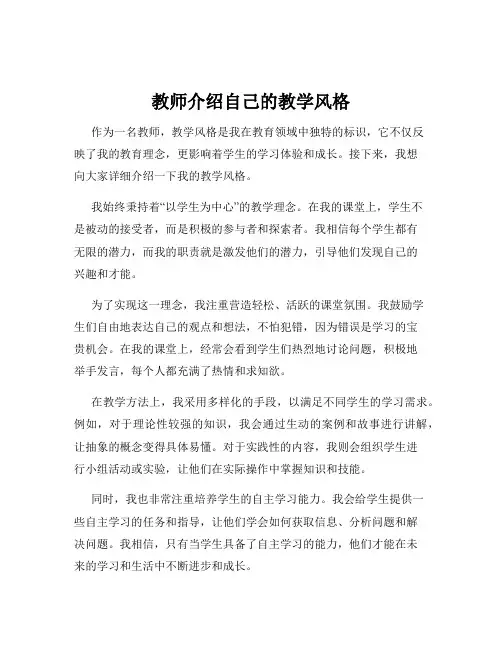 教师介绍自己的教学风格

作为一名教师，教学风格是我在教育领域中独特的标识，它不仅反映了我的教育理念，更影响着学生的学习体验和成长。接下来，我想向大家详细介绍一下我的教学风格。

我始终秉持着“以学生为中心”的教学理念。在我的课堂上，学生不是被动的接受者，而是积极的参与者和探索者。我相信每个学生都有无限的潜力，而我的职责就是激发他们的潜力，引导他们发现自己的兴趣和才能。

为了实现这一理念，我注重营造轻松、活跃的课堂氛围。我鼓励学生们自由地表达自己的观点和想法，不怕犯错，因为错误是学习的宝贵机会。在我的课堂上，经常会看到学生们热烈地讨论问题，积极地举手发言，每个人都充满了热情和求知欲。

在教学方法上，我采用多样化的手段，以满足不同学生的学习需求。例如，对于理论性较强的知识，我会通过生动的案例和故事进行讲解，让抽象的概念变得具体易懂。对于实践性的内容，我则会组织学生进行小组活动或实验，让他们在实际操作中掌握知识和技能。

同时，我也非常注重培养学生的自主学习能力。我会给学生提供一些自主学习的任务和指导，让他们学会如何获取信息、分析问题和解决问题。我相信，只有当学生具备了自主学习的能力，他们才能在未来的学习和生活中不断进步和成长。